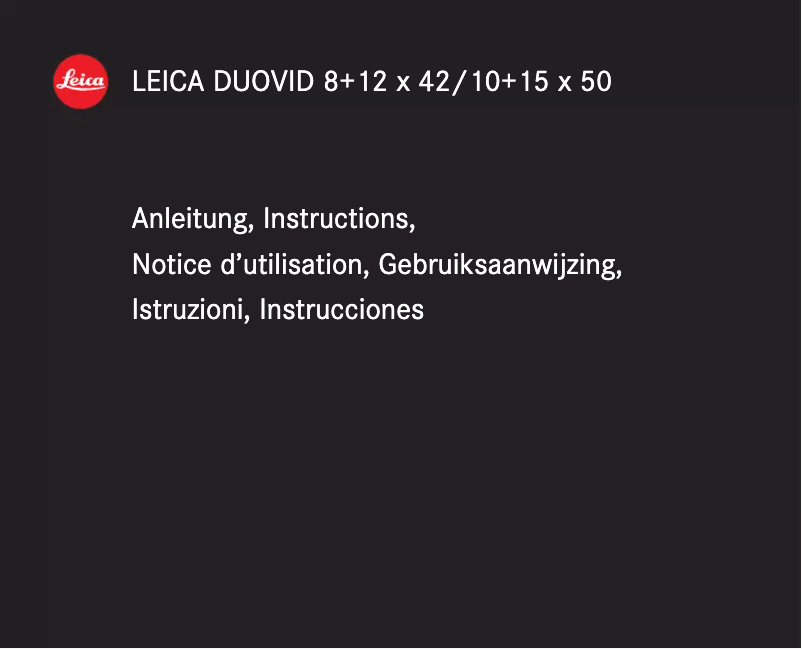 Leica

LEICA DUOVID 8+12 x 42/10+15 x 50

Anleitung, Instructions,
Notice d'utilisation, Gebruiksaanwijzing,
Istruzioni, Instrucciones